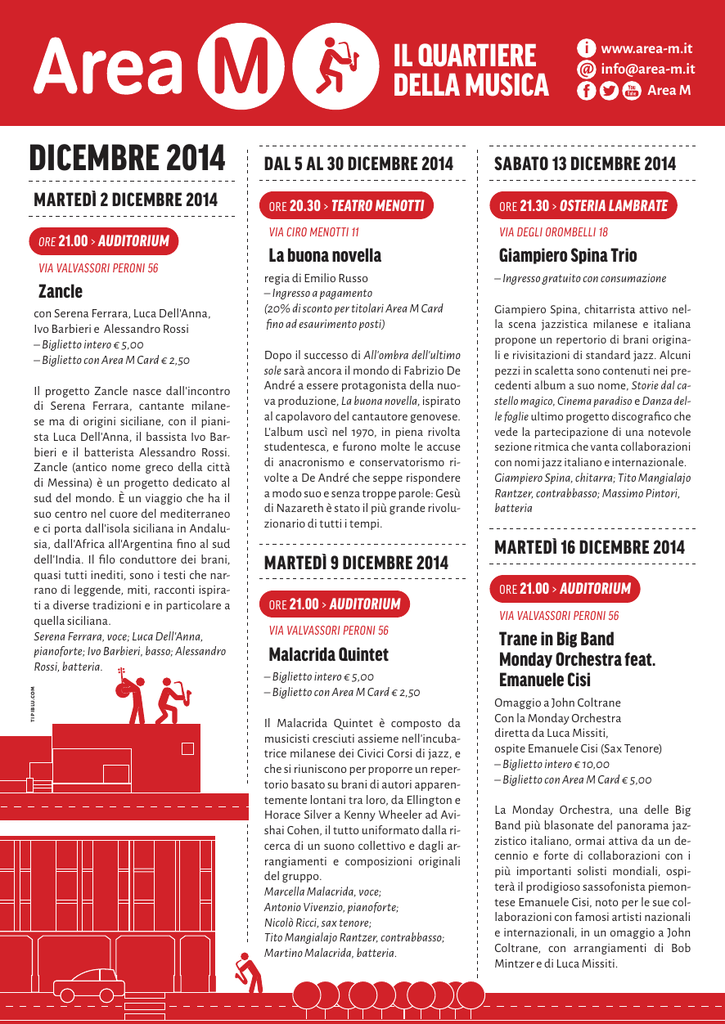 Area M IL QUARTIERE DELLA MUSICA

www.area-m.it
info@area-m.it
Area M

DICEMBRE 2014

MARTEDÌ 2 DICEMBRE 2014

ORE 21.00 > AUDITORIUM

VIA VALVASSORI PERONI 56

Zancle

con Serena Ferrara, Luca Dell'Anna, Ivo Barbieri e Alessandro Rossi
– Biglietto intero € 5,00
– Biglietto con Area M Card € 2,50

Il progetto Zancle nasce dall'incontro di Serena Ferrara, cantante milanese ma di origini siciliane, con il pianista Luca Dell'Anna, il bassista Ivo Barbieri e il batterista Alessandro Rossi. Zancle (antico nome greco della città di Messina) è un progetto dedicato al sud del mondo. È un viaggio che ha il suo centro nel cuore del mediterraneo e ci porta dall'isola siciliana in Andalusia, dall'Africa all'Argentina fino al sud dell'India. Il filo conduttore dei brani, quasi tutti inediti, sono i testi che narrano di leggende, miti, racconti ispirati a diverse tradizioni e in particolare a quella siciliana.
Serena Ferrara, voce; Luca Dell'Anna, pianoforte; Ivo Barbieri, basso; Alessandro Rossi, batteria.

TIPIBLU.COM

DAL 5 AL 30 DICEMBRE 2014

ORE 20.30 > TEATRO MENOTTI

VIA CIRO MENOTTI 11

La buona novella

regia di Emilio Russo
– Ingresso a pagamento
(20% di sconto per titolari Area M Card fino ad esaurimento posti)

Dopo il successo di All'ombra dell'ultimo sole sarà ancora il mondo di Fabrizio De André a essere protagonista della nuova produzione, La buona novella, ispirato al capolavoro del cantautore genovese. L'album uscì nel 1970, in piena rivolta studentesca, e furono molte le accuse di anacronismo e conservatorismo rivolte a De André che seppe rispondere a modo suo e senza troppe parole: Gesù di Nazareth è stato il più grande rivoluzionario di tutti i tempi.

MARTEDÌ 9 DICEMBRE 2014

ORE 21.00 > AUDITORIUM

VIA VALVASSORI PERONI 56

Malacrida Quintet

– Biglietto intero € 5,00
– Biglietto con Area M Card € 2,50

Il Malacrida Quintet è composto da musicisti cresciuti assieme nell'incubatrice milanese dei Civici Corsi di jazz, e che si riuniscono per proporre un repertorio basato su brani di autori apparentemente lontani tra loro, da Ellington e Horace Silver a Kenny Wheeler ad Avishai Cohen, il tutto uniformato dalla ricerca di un suono collettivo e dagli arrangiamenti e composizioni originali del gruppo.
Marcella Malacrida, voce;
Antonio Vivenzio, pianoforte;
Nicolò Ricci, sax tenore;
Tito Mangialajo Rantzer, contrabbasso;
Martino Malacrida, batteria.

SABATO 13 DICEMBRE 2014

ORE 21.30 > OSTERIA LAMBRATE

VIA DEGLI OROMBELLI 18

Giampiero Spina Trio

– Ingresso gratuito con consumazione

Giampiero Spina, chitarrista attivo nella scena jazzistica milanese e italiana propone un repertorio di brani originali e rivisitazioni di standard jazz. Alcuni pezzi in scaletta sono contenuti nei precedenti album a suo nome, Storie dal castello magico, Cinema paradiso e Danza delle foglie ultimo progetto discografico che vede la partecipazione di una notevole sezione ritmica che vanta collaborazioni con nomi jazz italiano e internazionale.
Giampiero Spina, chitarra; Tito Mangialajo Rantzer, contrabbasso; Massimo Pintori, batteria

MARTEDÌ 16 DICEMBRE 2014

ORE 21.00 > AUDITORIUM

VIA VALVASSORI PERONI 56

Trane in Big Band Monday Orchestra feat. Emanuele Cisi

Omaggio a John Coltrane
Con la Monday Orchestra
diretta da Luca Missiti,
ospite Emanuele Cisi (Sax Tenore)
– Biglietto intero € 10,00
– Biglietto con Area M Card € 5,00

La Monday Orchestra, una delle Big Band più blasonate del panorama jazzistico italiano, ormai attiva da un decennio e forte di collaborazioni con i più importanti solisti mondiali, ospiterà il prodigioso sassofonista piemontese Emanuele Cisi, noto per le sue collaborazioni con famosi artisti nazionali e internazionali, in un omaggio a John Coltrane, con arrangiamenti di Bob Mintzer e di Luca Missiti.